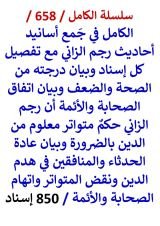 سلسلة الكامل / 658 /

الكامل في جَمع أسانيد أحاديث رجم الزاني مع تفصيل كل إسناد وبيان درجته من الصحة والضعف وبيان اتفاق الصحابة والأئمة أن رجم الزاني حكمٌ متواتر معلوم من الدين بالضرورة وبيان عادة الحدثاء والمنافقين في هدم الدين ونقض المتواتر واتهام الصحابة والأئمة / 850 إسناد